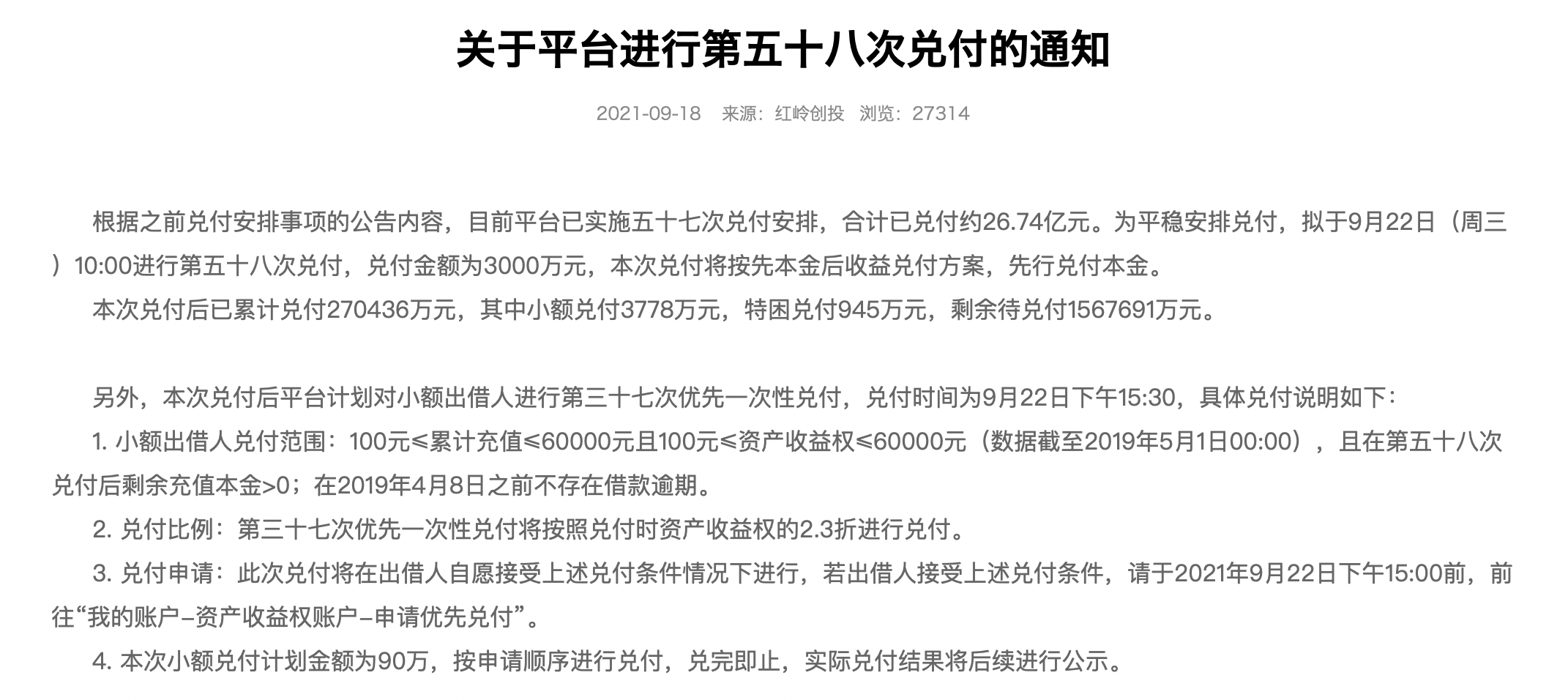 关于平台进行第五十八次兑付的通知

2021-09-18 来源：红岭创投 浏览：27314

根据之前兑付安排事项的公告内容，目前平台已实施五十七次兑付安排，合计已兑付约26.74亿元。为平稳安排兑付，拟于9月22日（周三）10:00进行第五十八次兑付，兑付金额为3000万元，本次兑付将按先本金后收益兑付方案，先行兑付本金。

本次兑付后已累计兑付270436万元，其中小额兑付3778万元，特困兑付945万元，剩余待兑付1567691万元。

另外，本次兑付后平台计划对小额出借人进行第三十七次优先一次性兑付，兑付时间为9月22日下午15:30，具体兑付说明如下：

1. 小额出借人兑付范围：100元≤累计充值≤60000元且100元≤资产收益权≤60000元（数据截至2019年5月1日00:00），且在第五十八次兑付后剩余充值本金>0；在2019年4月8日之前不存在借款逾期。

2. 兑付比例：第三十七次优先一次性兑付将按照兑付时资产收益权的2.3折进行兑付。

3. 兑付申请：此次兑付将在出借人自愿接受上述兑付条件情况下进行，若出借人接受上述兑付条件，请于2021年9月22日下午15:00前，前往“我的账户–资产收益权账户–申请优先兑付”。

4. 本次小额兑付计划金额为90万，按申请顺序进行兑付，兑完即止，实际兑付结果将后续进行公示。